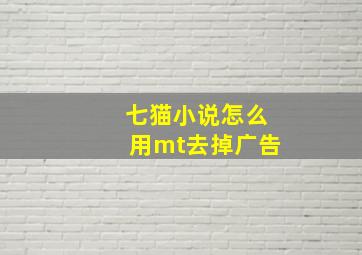 七猫小说怎么用mt去掉广告